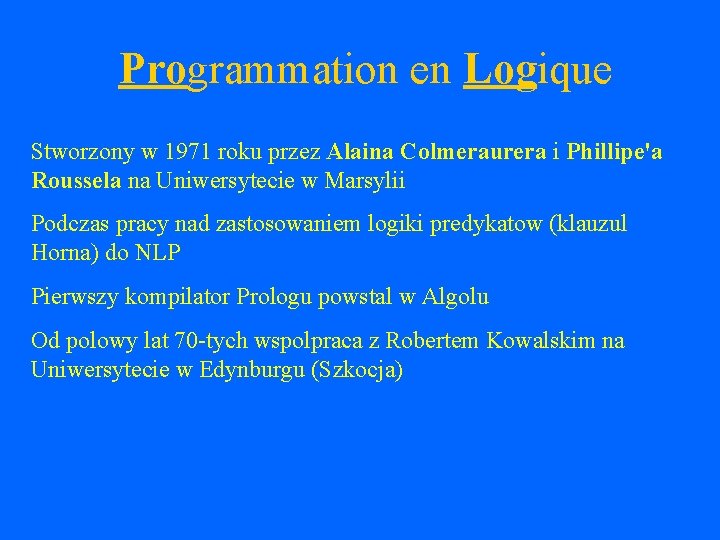 Programmation en Logique

Stworzony w 1971 roku przez Alaina Colmeraurera i Phillipe'a Roussela na Uniwersytecie w Marsylii

Podczas pracy nad zastosowaniem logiki predykatow (klauzul Horna) do NLP

Pierwszy kompilator Prologu powstal w Algolu

Od polowy lat 70-tych wspolpraca z Robertem Kowalskim na Uniwersytecie w Edynburgu (Szkocja)